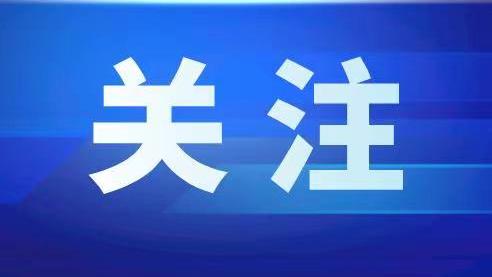 关注